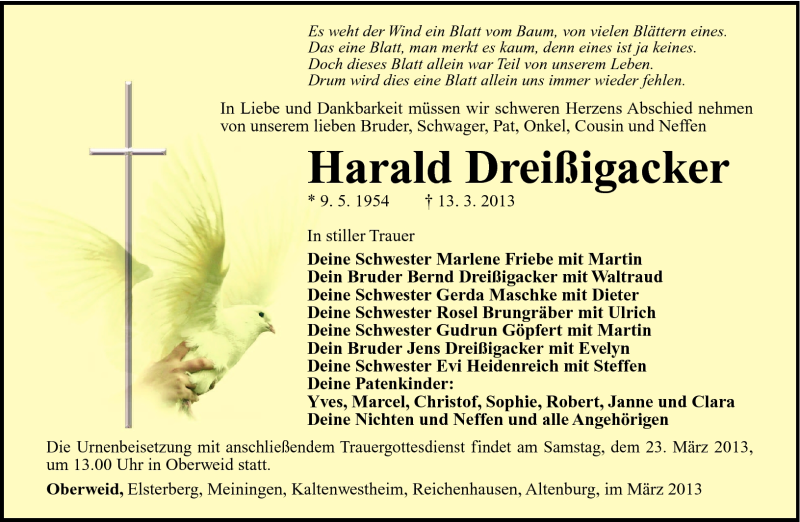 Es weht der Wind ein Blatt vom Baum, von vielen Blättern eines.
Das eine Blatt, man merkt es kaum, denn eines ist ja keines.
Doch dieses Blatt allein war Teil von unserem Leben.
Drum wird dies eine Blatt allein uns immer wieder fehlen.

In Liebe und Dankbarkeit müssen wir schweren Herzens Abschied nehmen von unserem lieben Bruder, Schwager, Pat, Onkel, Cousin und Neffen

Harald Dreißigacker

* 9. 5. 1954 † 13. 3. 2013

In stiller Trauer

Deine Schwester Marlene Friebe mit Martin
Dein Bruder Bernd Dreißigacker mit Waltraud
Deine Schwester Gerda Maschke mit Dieter
Deine Schwester Rosel Brungräber mit Ulrich
Deine Schwester Gudrun Göpfert mit Martin
Dein Bruder Jens Dreißigacker mit Evelyn
Deine Schwester Evi Heidenreich mit Steffen
Deine Patenkinder:
Yves, Marcel, Christof, Sophie, Robert, Janne und Clara
Deine Nichten und Neffen und alle Angehörigen

Die Urnenbeisetzung mit anschließendem Trauergottesdienst findet am Samstag, dem 23. März 2013, um 13.00 Uhr in Oberweid statt.

Oberweid, Elsterberg, Meiningen, Kaltenwestheim, Reichenhausen, Altenburg, im März 2013